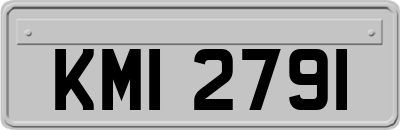 KMI 2791